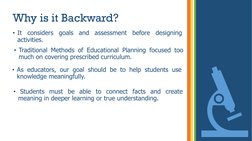 Why is it Backward?

• It considers goals and assessment before designing activities.

• Traditional Methods of Educational Planning focused too much on covering prescribed curriculum.

• As educators, our goal should be to help students use knowledge meaningfully.

• Students must be able to connect facts and create meaning in deeper learning or true understanding.